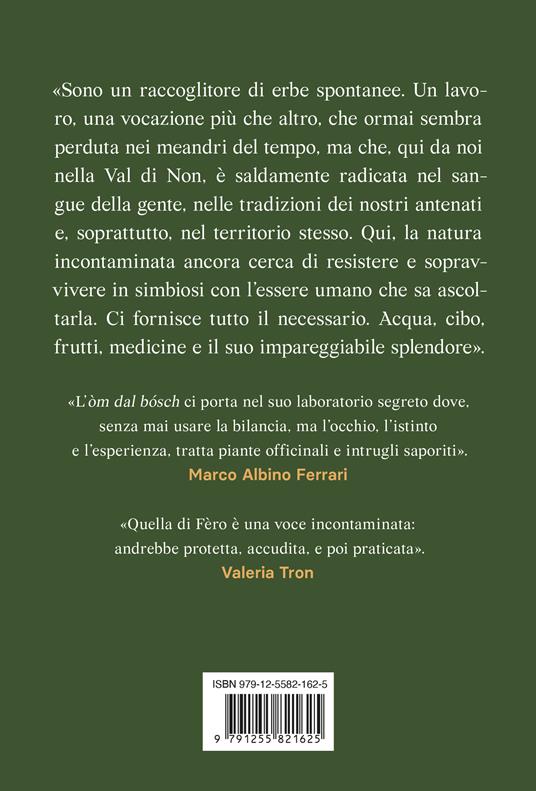 «Sono un raccoglitore di erbe spontanee. Un lavoro, una vocazione più che altro, che ormai sembra perduta nei meandri del tempo, ma che, qui da noi nella Val di Non, è saldamente radicata nel sangue della gente, nelle tradizioni dei nostri antenati e, soprattutto, nel territorio stesso. Qui, la natura incontaminata ancora cerca di resistere e sopravvivere in simbiosi con l'essere umano che sa ascoltarla. Ci fornisce tutto il necessario. Acqua, cibo, frutti, medicine e il suo impareggiabile splendore».

«L'òm dal bósch ci porta nel suo laboratorio segreto dove, senza mai usare la bilancia, ma l'occhio, l'istinto e l'esperienza, tratta piante officinali e intrugli saporiti».
Marco Albino Ferrari

«Quella di Fèro è una voce incontaminata: andrebbe protetta, accudita, e poi praticata».
Valeria Tron

ISBN 979-12-5582-162-5

9 791255 821625